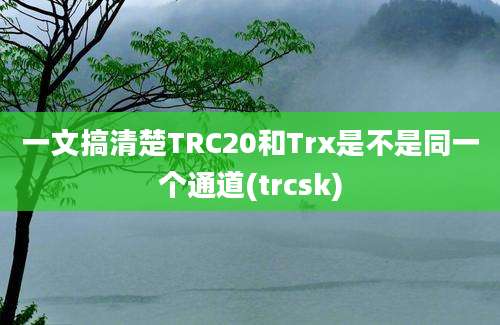 一文搞清楚TRC20和Trx是不是同一个通道(trcsk)